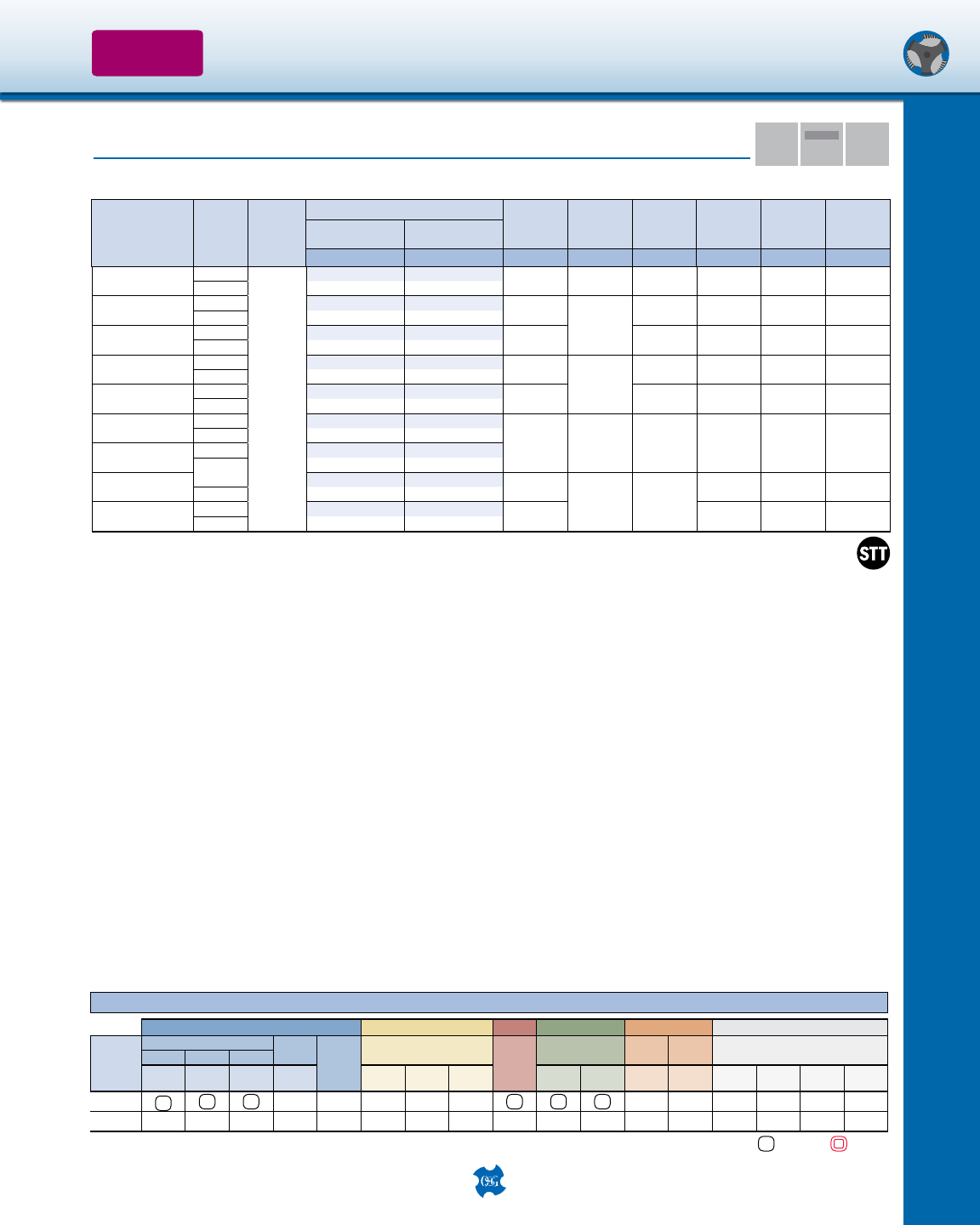 STT